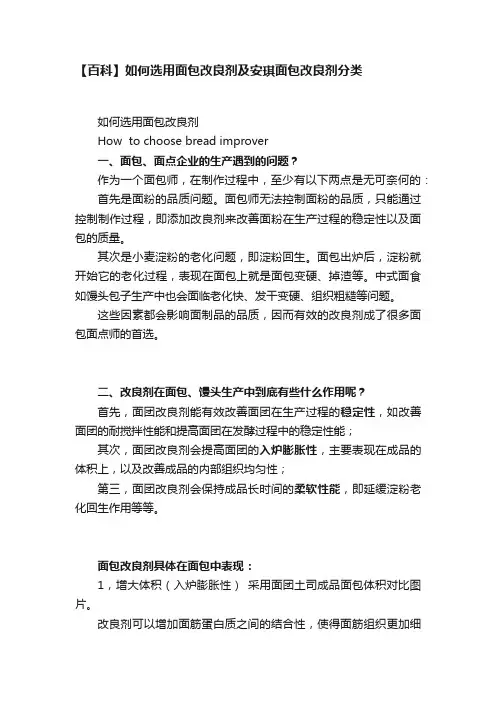 【百科】如何选用面包改良剂及安琪面包改良剂分类

如何选用面包改良剂

How to choose bread improver

一、面包、面点企业的生产遇到的问题？

作为一个面包师，在制作过程中，至少有以下两点是无可奈何的：

首先是面粉的品质问题。面包师无法控制面粉的品质，只能通过控制制作过程，即添加改良剂来改善面粉在生产过程的稳定性以及面包的质量。

其次是小麦淀粉的老化问题，即淀粉回生。面包出炉后，淀粉就开始它的老化过程，表现在面包上就是面包变硬、掉渣等。中式面食如馒头包子生产中也会面临老化快、发干变硬、组织粗糙等问题。

这些因素都会影响面制品的品质，因而有效的改良剂成了很多面包面点师的首选。

二、改良剂在面包、馒头生产中到底有些什么作用呢？

首先，面团改良剂能有效改善面团在生产过程的稳定性，如改善面团的耐搅拌性能和提高面团在发酵过程中的稳定性能；

其次，面团改良剂会提高面团的入炉膨胀性，主要表现在成品的体积上，以及改善成品的内部组织均匀性；

第三，面团改良剂会保持成品长时间的柔软性能，即延缓淀粉老化回生作用等等。

面包改良剂具体在面包中表现：

1，增大体积（入炉膨胀性） 采用面团土司成品面包体积对比图片。

改良剂可以增加面筋蛋白质之间的结合性，使得面筋组织更加细